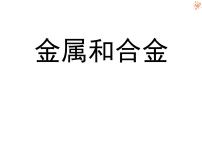 金属和合金